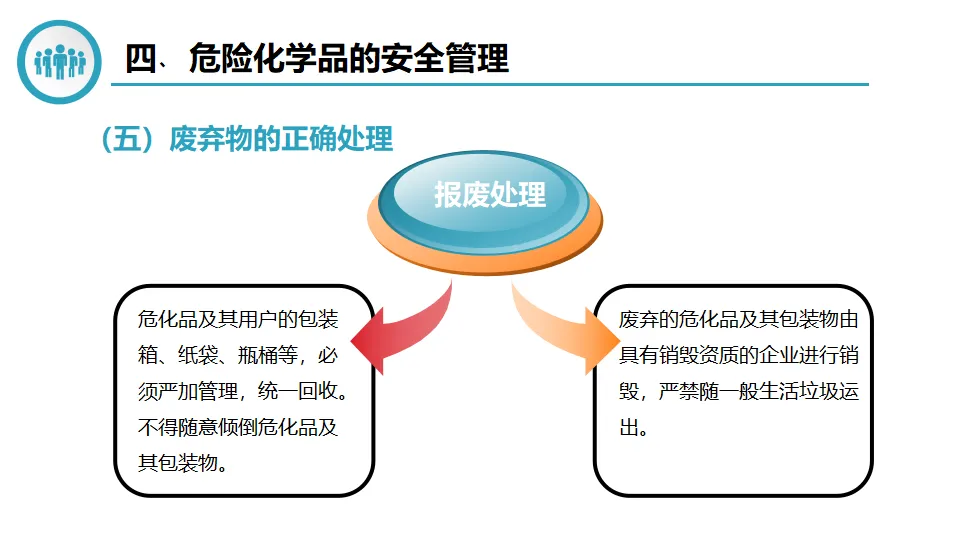 四、危险化学品的安全管理

（五）废弃物的正确处理

报废处理

危化品及其用户的包装箱、纸袋、瓶桶等，必须严加管理，统一回收。不得随意倾倒危化品及其包装物。

废弃的危化品及其包装物由具有销毁资质的企业进行销毁，严禁随一般生活垃圾运出。